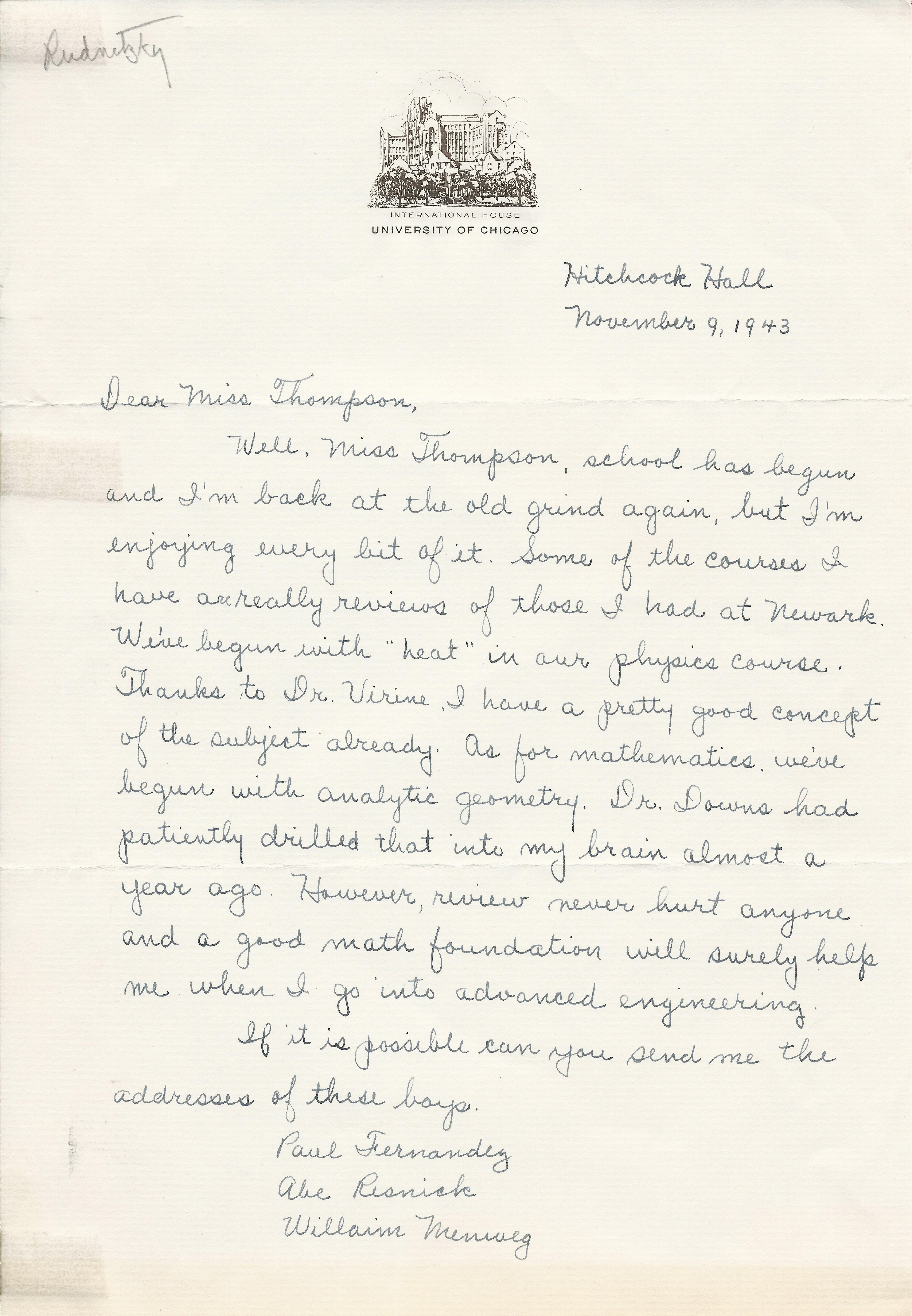 Rudnitzky

INTERNATIONAL HOUSE
UNIVERSITY OF CHICAGO

Hitchcock Hall
November 9, 1943

Dear Miss Thompson,

Well, Miss Thompson, school has begun and I'm back at the old grind again, but I'm enjoying every bit of it. Some of the courses I have are really reviews of those I had at Newark. We've begun with "heat" in our physics course. Thanks to Dr. Virine, I have a pretty good concept of the subject already. As for mathematics, we've begun with analytic geometry. Dr. Downs had patiently drilled that into my brain almost a year ago. However, review never hurt anyone and a good math foundation will surely help me when I go into advanced engineering.

If it is possible can you send me the addresses of these boys.

Paul Fernandez
Abe Resnick
Willaim Menweg